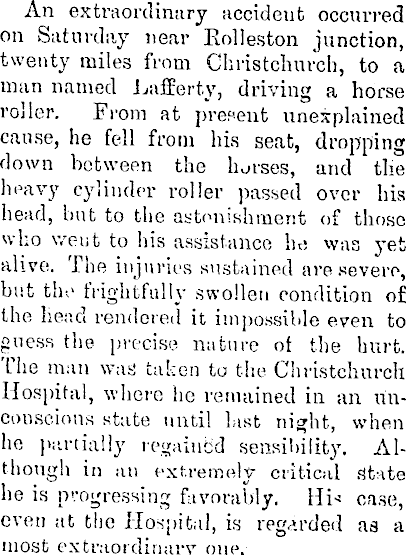 An extraordinary accident occurred on Saturday near Rolleston junction, twenty miles from Christchurch, to a man named Lafferty, driving a horse roller. From at present unexplained cause, he fell from his seat, dropping down between the horses, and the heavy cylinder roller passed over his head, but to the astonishment of those who went to his assistance he was yet alive. The injuries sustained are severe, but the frightfully swollen condition of the head rendered it impossible even to guess the precise nature of the hurt. The man was taken to the Christchurch Hospital, where he remained in an unconscious state until last night, when he partially regained sensibility. Although in an extremely critical state he is progressing favorably. His case, even at the Hospital, is regarded as a most extraordinary one.